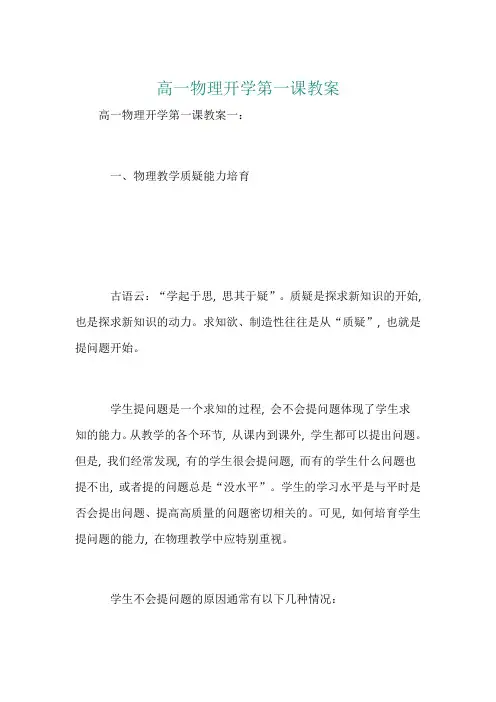 高一物理开学第一课教案

高一物理开学第一课教案一：

一、物理教学质疑能力培育

古语云：“学起于思，思其于疑”。质疑是探求新知识的开始，也是探求新知识的动力。求知欲、制造性往往是从“质疑”，也就是提问题开始。

学生提问题是一个求知的过程，会不会提问题体现了学生求知的能力。从教学的各个环节，从课内到课外，学生都可以提出问题。但是，我们经常发现，有的学生很会提问题，而有的学生什么问题也提不出，或者提的问题总是“没水平”。学生的学习水平是与平时是否会提出问题、提高高质量的问题密切相关的。可见，如何培育学生提问题的能力，在物理教学中应特别重视。

学生不会提问题的原因通常有以下几种情况：